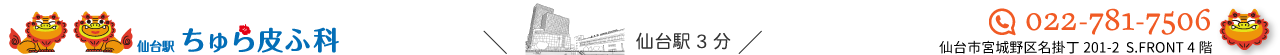 仙台駅 ちゅら皮ふ科

仙台駅 3 分

022-781-7506

仙台市宮城野区名掛丁 201-2 S.FRONT 4 階